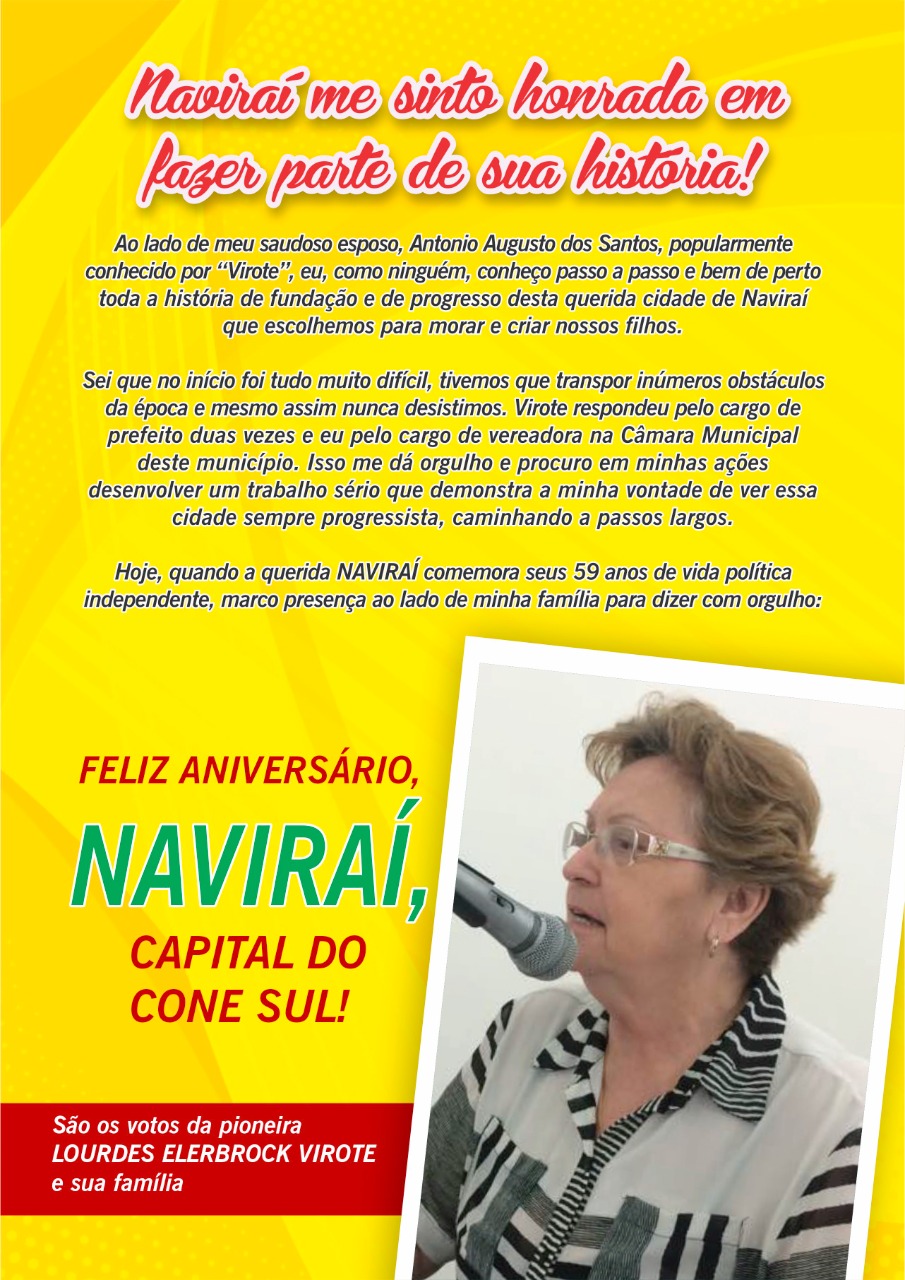 Naviraí me sinto honrada em fazer parte de sua história!

Ao lado de meu saudoso esposo, Antonio Augusto dos Santos, popularmente conhecido por "Virote", eu, como ninguém, conheço passo a passo e bem de perto toda a história de fundação e de progresso desta querida cidade de Naviraí que escolhemos para morar e criar nossos filhos.

Sei que no início foi tudo muito difícil, tivemos que transpor inúmeros obstáculos da época e mesmo assim nunca desistimos. Virote respondeu pelo cargo de prefeito duas vezes e eu pelo cargo de vereadora na Câmara Municipal deste município. Isso me dá orgulho e procuro em minhas ações desenvolver um trabalho sério que demonstra a minha vontade de ver essa cidade sempre progressista, caminhando a passos largos.

Hoje, quando a querida NAVIRAÍ comemora seus 59 anos de vida política independente, marco presença ao lado de minha família para dizer com orgulho:

FELIZ ANIVERSÁRIO,
NAVIRAÍ,
CAPITAL DO CONE SUL!

São os votos da pioneira LOURDES ELERBROCK VIROTE e sua família